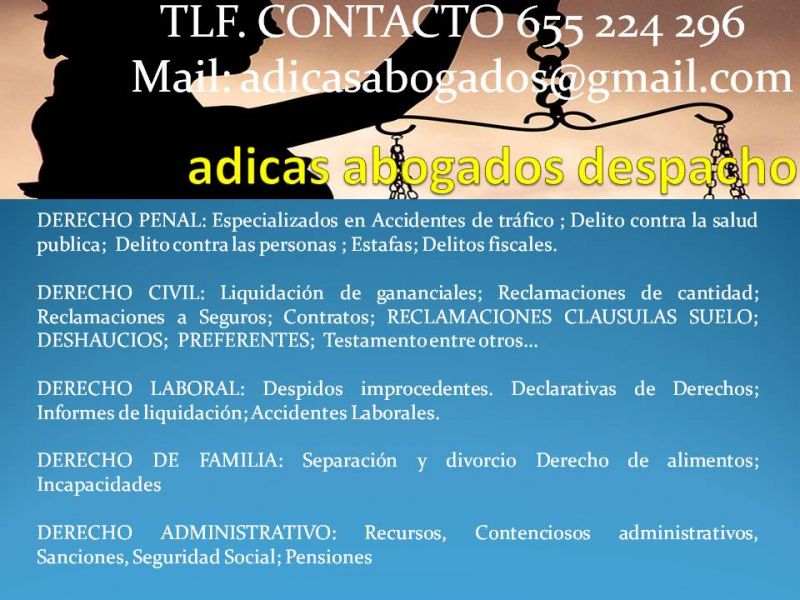 TLF. CONTACTO 655 224 296
Mail: adicasabogados@gmail.com

adicas abogados despacho

DERECHO PENAL: Especializados en Accidentes de tráfico ; Delito contra la salud publica; Delito contra las personas ; Estafas; Delitos fiscales.

DERECHO CIVIL: Liquidación de gananciales; Reclamaciones de cantidad; Reclamaciones a Seguros; Contratos; RECLAMACIONES CLAUSULAS SUELO; DESHAUCIOS; PREFERENTES; Testamento entre otros...

DERECHO LABORAL: Despidos improcedentes. Declarativas de Derechos; Informes de liquidación; Accidentes Laborales.

DERECHO DE FAMILIA: Separación y divorcio Derecho de alimentos; Incapacidades

DERECHO ADMINISTRATIVO: Recursos, Contenciosos administrativos, Sanciones, Seguridad Social; Pensiones